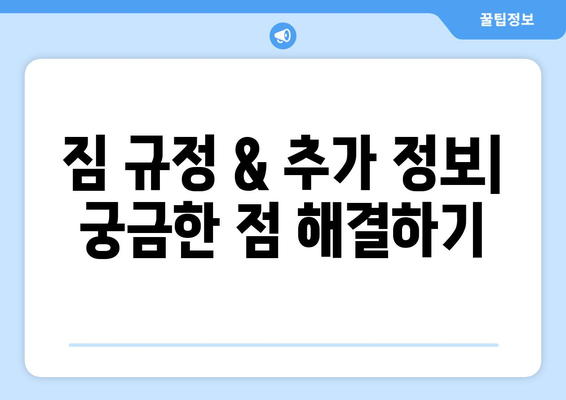 꿀팁정보

짐 규정 & 추가 정보| 궁금한 점 해결하기